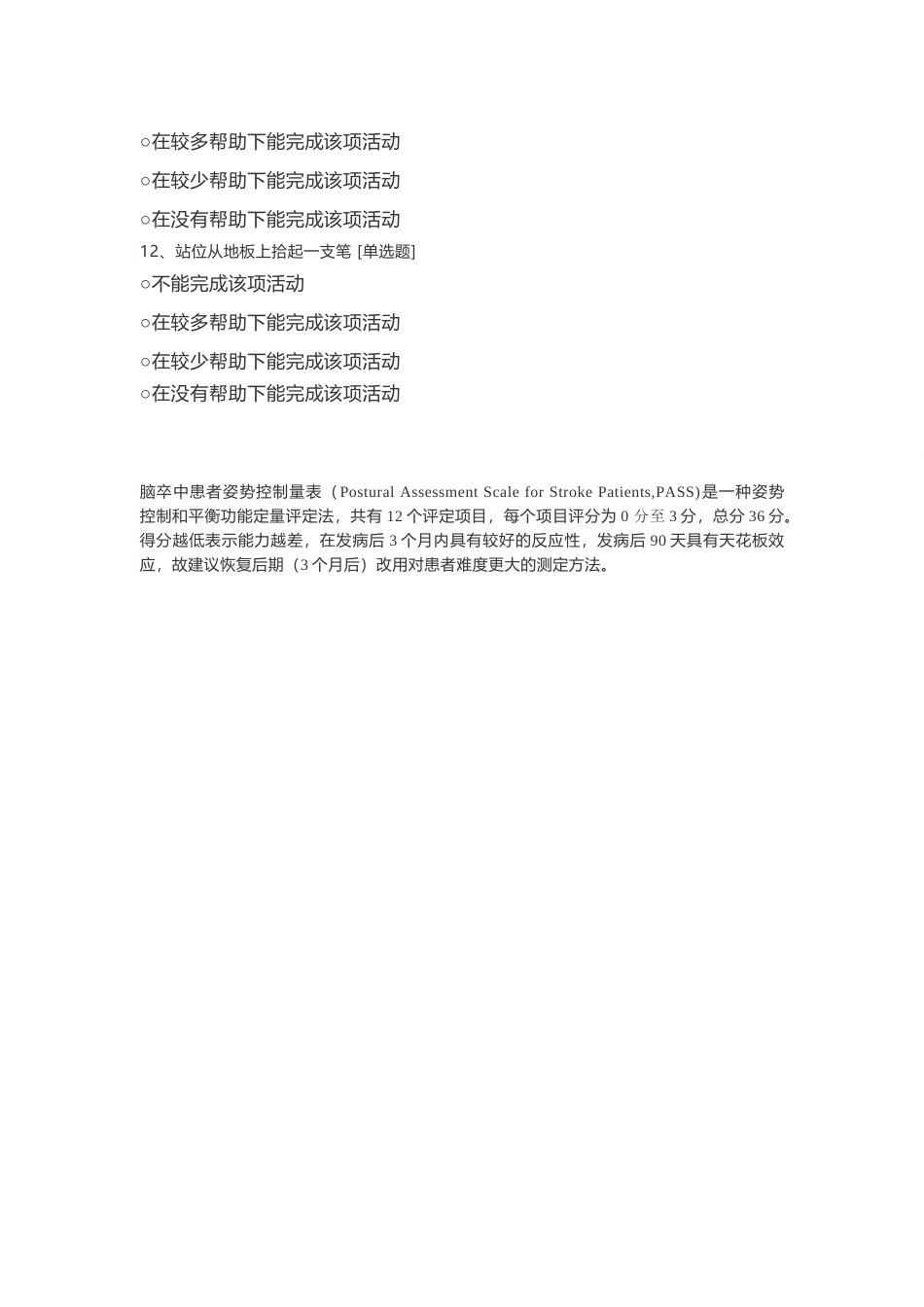 ○在较多帮助下能完成该项活动

○在较少帮助下能完成该项活动

○在没有帮助下能完成该项活动

12、站位从地板上拾起一支笔 [单选题]

○不能完成该项活动

○在较多帮助下能完成该项活动

○在较少帮助下能完成该项活动

○在没有帮助下能完成该项活动

脑卒中患者姿势控制量表（Postural Assessment Scale for Stroke Patients,PASS)是一种姿势控制和平衡功能定量评定法，共有 12 个评定项目，每个项目评分为 0 分至 3 分，总分 36 分。得分越低表示能力越差，在发病后 3 个月内具有较好的反应性，发病后 90 天具有天花板效应，故建议恢复后期（3 个月后）改用对患者难度更大的测定方法。